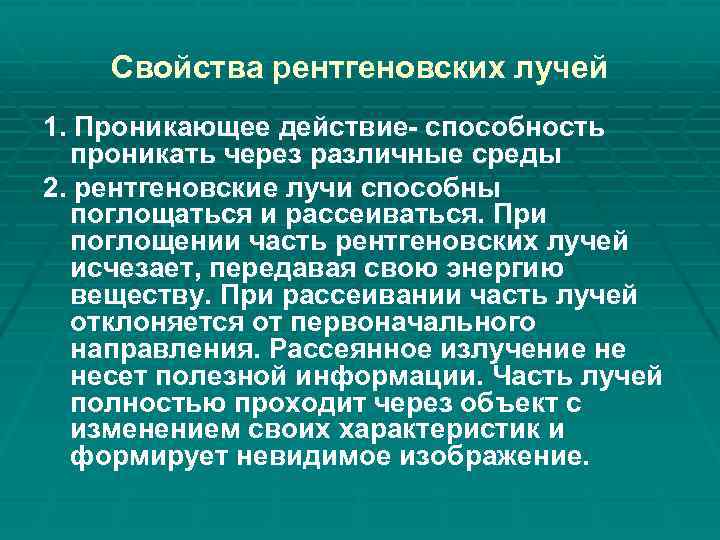 Свойства рентгеновских лучей

1. Проникающее действие- способность проникать через различные среды

2. рентгеновские лучи способны поглощаться и рассеиваться. При поглощении часть рентгеновских лучей исчезает, передавая свою энергию веществу. При рассеивании часть лучей отклоняется от первоначального направления. Рассеянное излучение не несет полезной информации. Часть лучей полностью проходит через объект с изменением своих характеристик и формирует невидимое изображение.